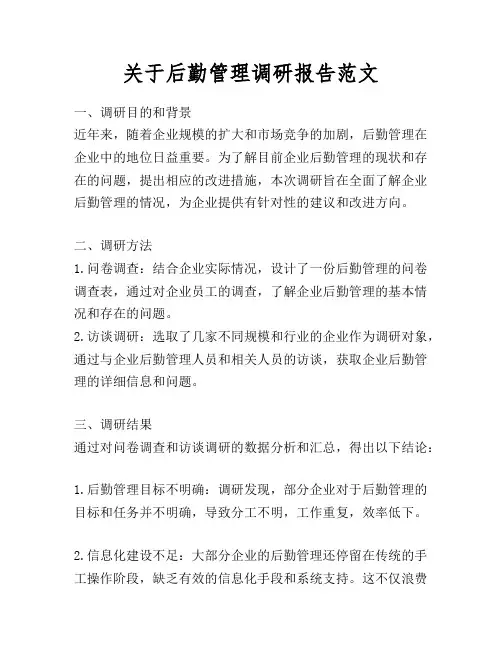 关于后勤管理调研报告范文

一、调研目的和背景
近年来，随着企业规模的扩大和市场竞争的加剧，后勤管理在企业中的地位日益重要。为了解目前企业后勤管理的现状和存在的问题，提出相应的改进措施，本次调研旨在全面了解企业后勤管理的情况，为企业提供有针对性的建议和改进方向。

二、调研方法
1. 问卷调查：结合企业实际情况，设计了一份后勤管理的问卷调查表，通过对企业员工的调查，了解企业后勤管理的基本情况和存在的问题。
2. 访谈调研：选取了几家不同规模和行业的企业作为调研对象，通过与企业后勤管理人员和相关人员的访谈，获取企业后勤管理的详细信息和问题。

三、调研结果
通过对问卷调查和访谈调研的数据分析和汇总，得出以下结论：

1. 后勤管理目标不明确：调研发现，部分企业对于后勤管理的目标和任务并不明确，导致分工不明，工作重复，效率低下。

2. 信息化建设不足：大部分企业的后勤管理还停留在传统的手工操作阶段，缺乏有效的信息化手段和系统支持。这不仅浪费